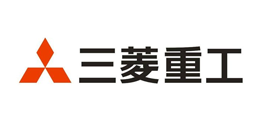 三菱重工